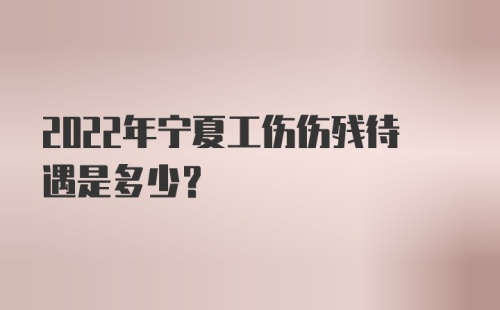 2022年宁夏工伤伤残待遇是多少?